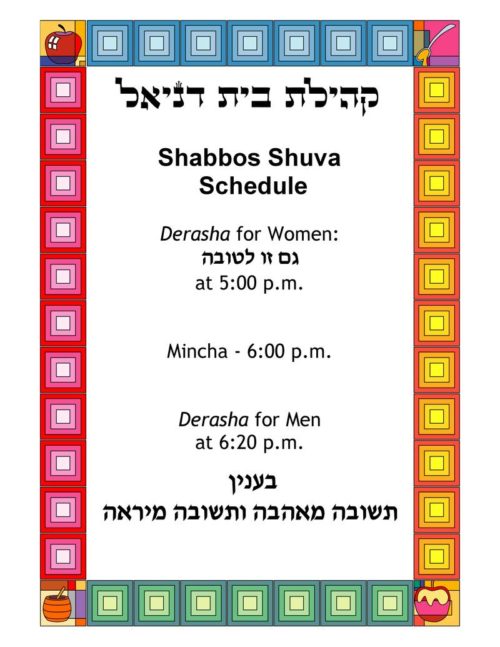 קהילת בית דניאל

Shabbos Shuva Schedule

Derasha for Women:
גם זו לטובה
at 5:00 p.m.

Mincha - 6:00 p.m.

Derasha for Men
at 6:20 p.m.

בענין
תשובה מאהבה ותשובה מיראה